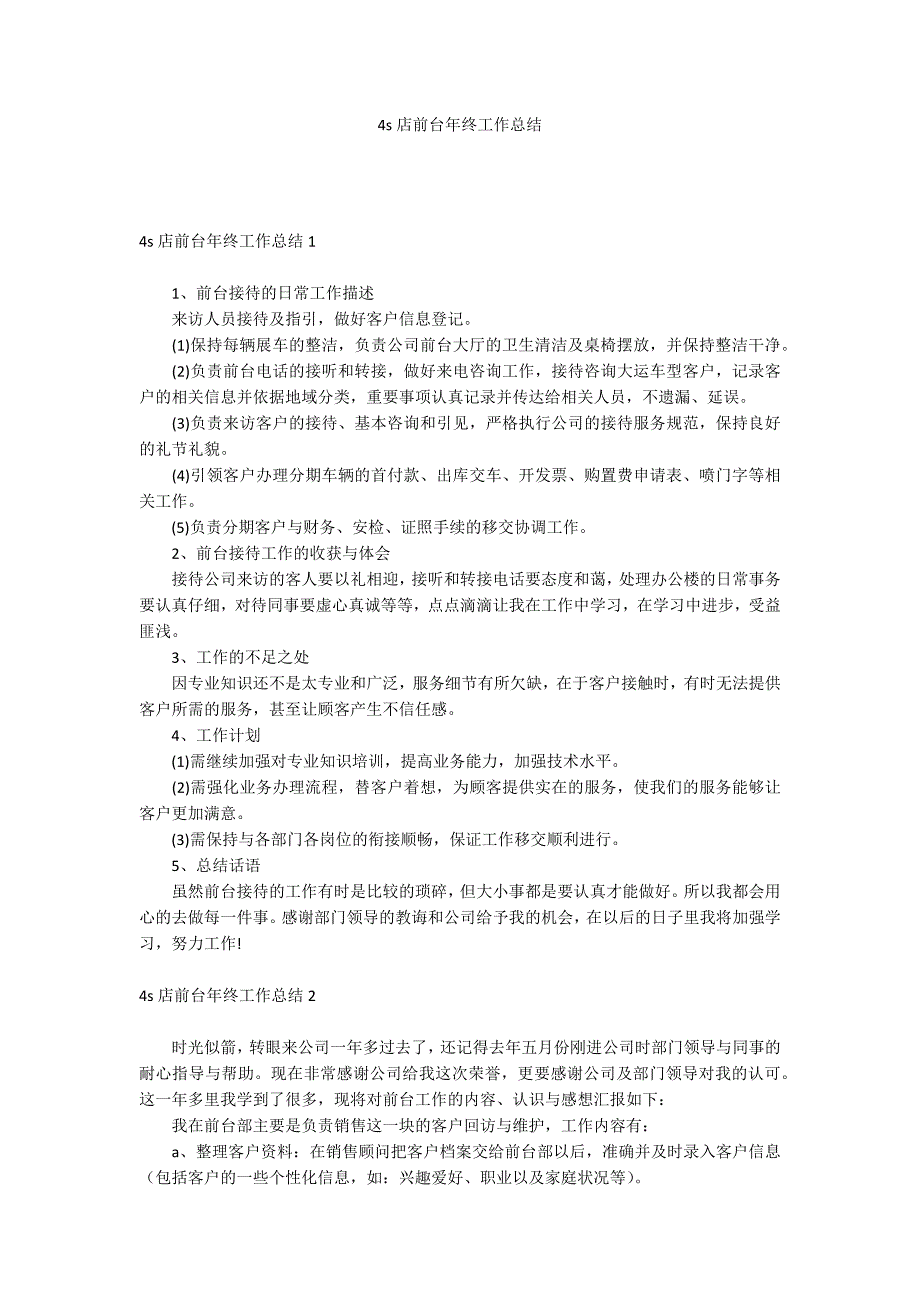 4s 店前台年终工作总结

4s 店前台年终工作总结 1

1、前台接待的日常工作描述

来访人员接待及指引，做好客户信息登记。

(1)保持每辆展车的整洁，负责公司前台大厅的卫生清洁及桌椅摆放，并保持整洁干净。

(2)负责前台电话的接听和转接，做好来电咨询工作，接待咨询大运车型客户，记录客户的相关信息并依据地域分类，重要事项认真记录并传达给相关人员，不遗漏、延误。

(3)负责来访客户的接待、基本咨询和引见，严格执行公司的接待服务规范，保持良好的礼节礼貌。

(4)引领客户办理分期车辆的首付款、出库交车、开发票、购置费申请表、喷门字等相关工作。

(5)负责分期客户与财务、安检、证照手续的移交协调工作。

2、前台接待工作的收获与体会

接待公司来访的客人要以礼相迎，接听和转接电话要态度和蔼，处理办公楼的日常事务要认真仔细，对待同事要虚心真诚等等，点点滴滴让我在工作中学习，在学习中进步，受益匪浅。

3、工作的不足之处

因专业知识还不是太专业和广泛，服务细节有所欠缺，在于客户接触时，有时无法提供客户所需的服务，甚至让顾客产生不信任感。

4、工作计划

(1)需继续加强对专业知识培训，提高业务能力，加强技术水平。

(2)需强化业务办理流程，替客户着想，为顾客提供实在的服务，使我们的服务能够让客户更加满意。

(3)需保持与各部门各岗位的衔接顺畅，保证工作移交顺利进行。

5、总结话语

虽然前台接待的工作有时是比较的琐碎，但大小事都是要认真才能做好。所以我都会用心的去做每一件事。感谢部门领导的教诲和公司给予我的机会，在以后的日子里我将加强学习，努力工作!

4s 店前台年终工作总结 2

时光似箭，转眼来公司一年多过去了，还记得去年五月份刚进公司时部门领导与同事的耐心指导与帮助。现在非常感谢公司给我这次荣誉，更要感谢公司及部门领导对我的认可。这一年多里我学到了很多，现将对前台工作的内容、认识与感想汇报如下：

我在前台部主要是负责销售这一块的客户回访与维护，工作内容有：

a、整理客户资料：在销售顾问把客户档案交给前台部以后，准确并及时录入客户信息（包括客户的一些个性化信息，如：兴趣爱好、职业以及家庭状况等）。